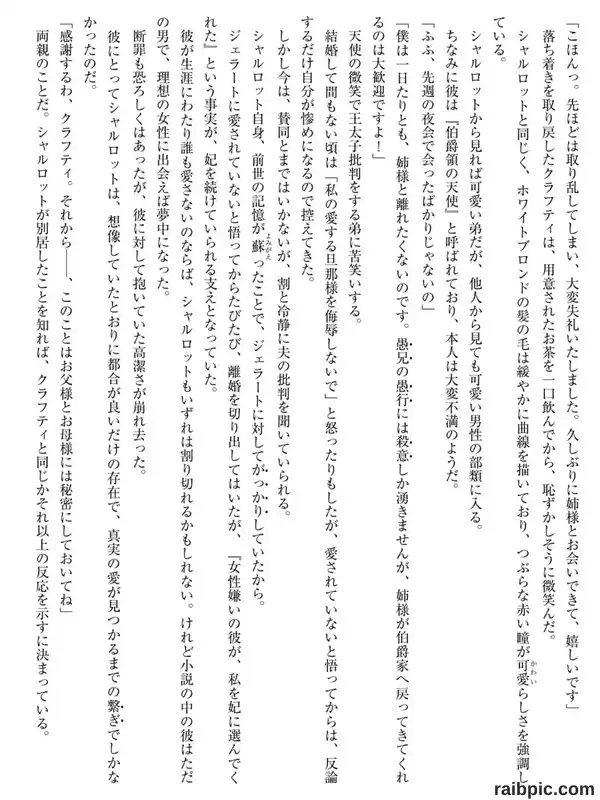 「こほんっ。先ほどは取り乱してしまい、大変失礼いたしました。久しぶりに姉様とお会いできて、嬉しいです」

落ち着きを取り戻したクラフティは、用意されたお茶を一口飲んでから、恥ずかしそうに微笑んだ。

シャルロットと同じく、ホワイトブロンドの髪の毛は緩やかに曲線を描いており、つぶらな赤い瞳が可愛らしさを強調している。

シャルロットから見れば可愛い弟だが、他人から見ても可愛い男性の部類に入る。

ちなみに彼は『伯爵領の天使』と呼ばれており、本人は大変不満のようだ。

「ふふ、先週の夜会で会ったばかりじゃないの」

「僕は一日たりとも、姉様と離れたくないのです。愚兄の愚行には殺意しか湧きませんが、姉様が伯爵家へ戻ってきてくれるのは大歓迎ですよ！」

天使の微笑で王太子批判をする弟に苦笑いする。

結婚して間もない頃は「私の愛する旦那様を侮辱しないで」と怒ったりもしたが、愛されていないと悟ってからは、反論するだけ自分が惨めになるので控えてきた。

しかし今は、賛同とまではいかないが、割と冷静に夫の批判を聞いていられる。

シャルロット自身、前世の記憶が蘇ったことで、ジェラートに対してがっかりしていたから。

ジェラートに愛されていないと悟ってからたびたび、離婚を切り出してはいたが、『女性嫌いの彼が、私を妃に選んでくれた』という事実が、妃を続けていられる支えとなっていた。

彼が生涯にわたり誰も愛さないのならば、シャルロットもいずれは割り切れるかもしれない。けれど小説の中の彼はただの男で、理想の女性に出会えば夢中になった。

断罪も恐ろしくはあったが、彼に対して抱いていた高潔さが崩れ去った。

彼にとってシャルロットは、想像していたとおりに都合が良いだけの存在で、真実の愛が見つかるまでの繋ぎでしかなかったのだ。

「感謝するわ、クラフティ。それから――、このことはお父様とお母様には秘密にしておいてね」

両親のことだ。シャルロットが別居したことを知れば、クラフティと同じかそれ以上の反応を示すに決まっている。

raibpic.com